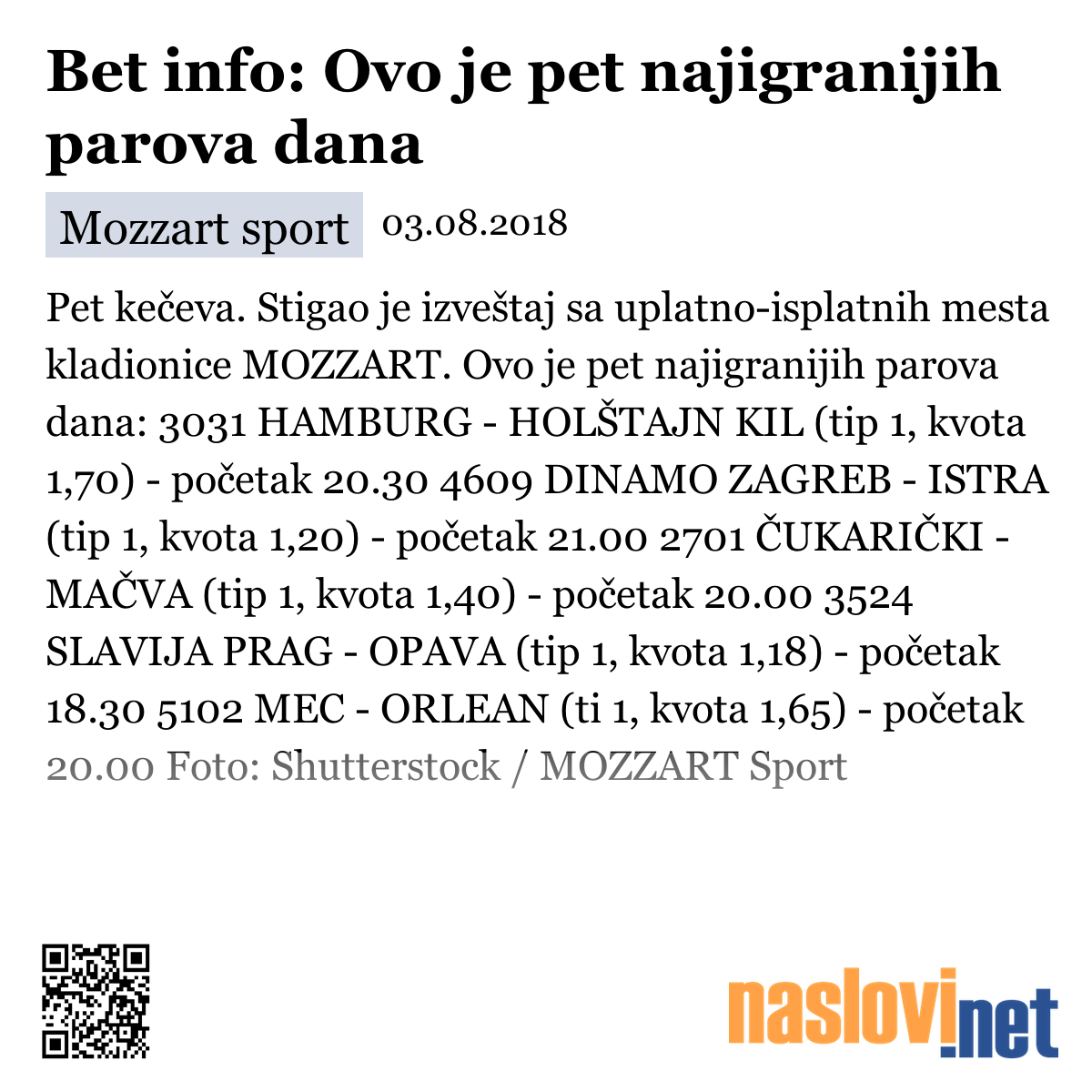 Bet info: Ovo je pet najigranijih parova dana

Mozzart sport 03.08.2018

Pet kečeva. Stigao je izveštaj sa uplatno-isplatnih mesta kladionice MOZZART. Ovo je pet najigranijih parova dana: 3031 HAMBURG - HOLŠTAJN KIL (tip 1, kvota 1,70) - početak 20.30 4609 DINAMO ZAGREB - ISTRA (tip 1, kvota 1,20) - početak 21.00 2701 ČUKARIČKI - MAČVA (tip 1, kvota 1,40) - početak 20.00 3524 SLAVIJA PRAG - OPAVA (tip 1, kvota 1,18) - početak 18.30 5102 MEC - ORLEAN (ti 1, kvota 1,65) - početak 20.00 Foto: Shutterstock / MOZZART Sport

naslovi.net